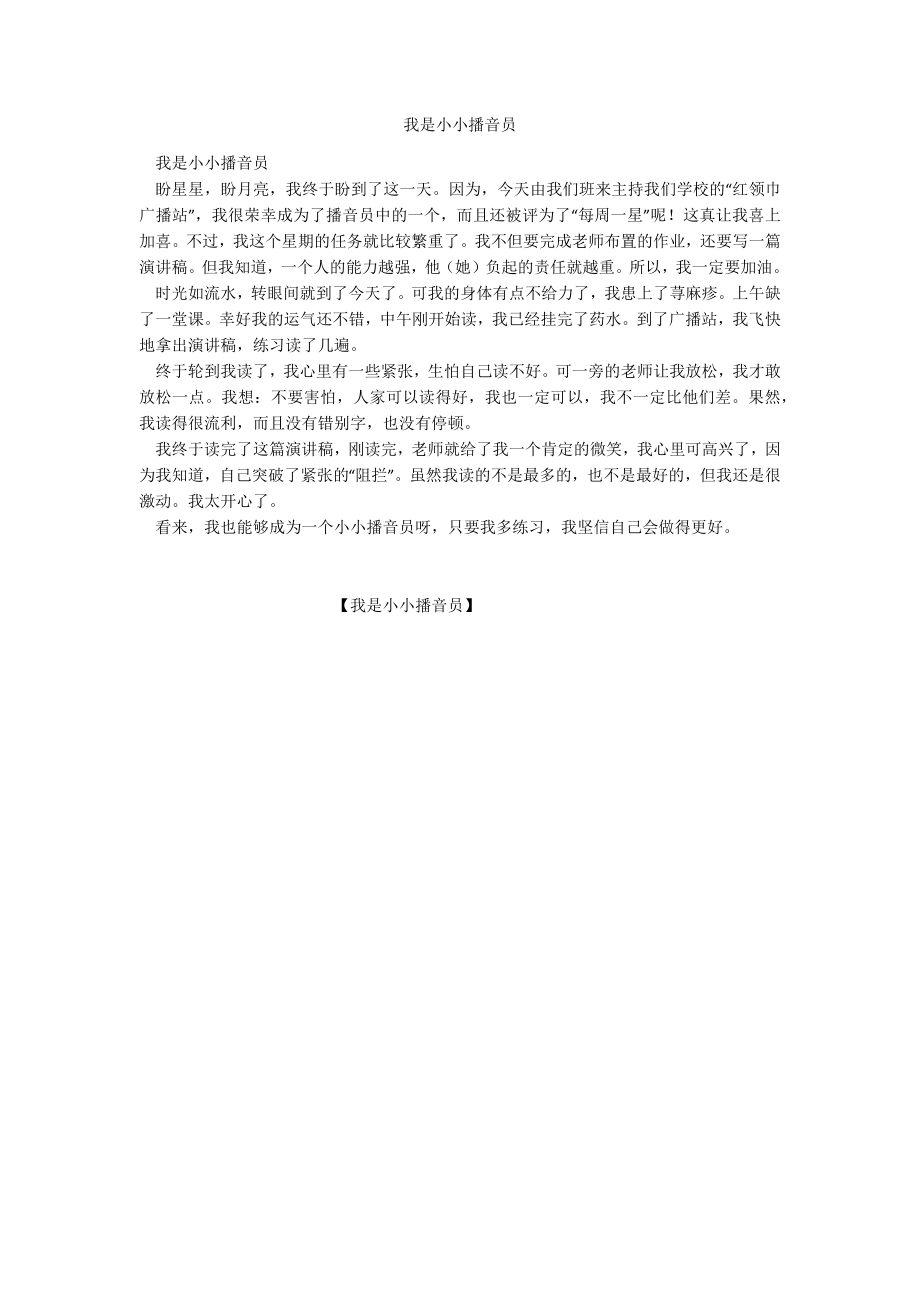 我是小小播音员

我是小小播音员

盼星星，盼月亮，我终于盼到了这一天。因为，今天由我们班来主持我们学校的“红领巾广播站”，我很荣幸成为了播音员中的一个，而且还被评为了“每周一星”呢！这真让我喜上加喜。不过，我这个星期的任务就比较繁重了。我不但要完成老师布置的作业，还要写一篇演讲稿。但我知道，一个人的能力越强，他（她）负起的责任就越重。所以，我一定要加油。

时光如流水，转眼间就到了今天了。可我的身体有点不给力了，我患上了荨麻疹。上午缺了一堂课。幸好我的运气还不错，中午刚开始读，我已经挂完了药水。到了广播站，我飞快地拿出演讲稿，练习读了几遍。

终于轮到我读了，我心里有一些紧张，生怕自己读不好。可一旁的老师让我放松，我才敢放松一点。我想：不要害怕，人家可以读得好，我也一定可以，我不一定比他们差。果然，我读得很流利，而且没有错别字，也没有停顿。

我终于读完了这篇演讲稿，刚读完，老师就给了我一个肯定的微笑，我心里可高兴了，因为我知道，自己突破了紧张的“阻拦”。虽然我读的不是最多的，也不是最好的，但我还是很激动。我太开心了。

看来，我也能够成为一个小小播音员呀，只要我多练习，我坚信自己会做得更好。

【我是小小播音员】